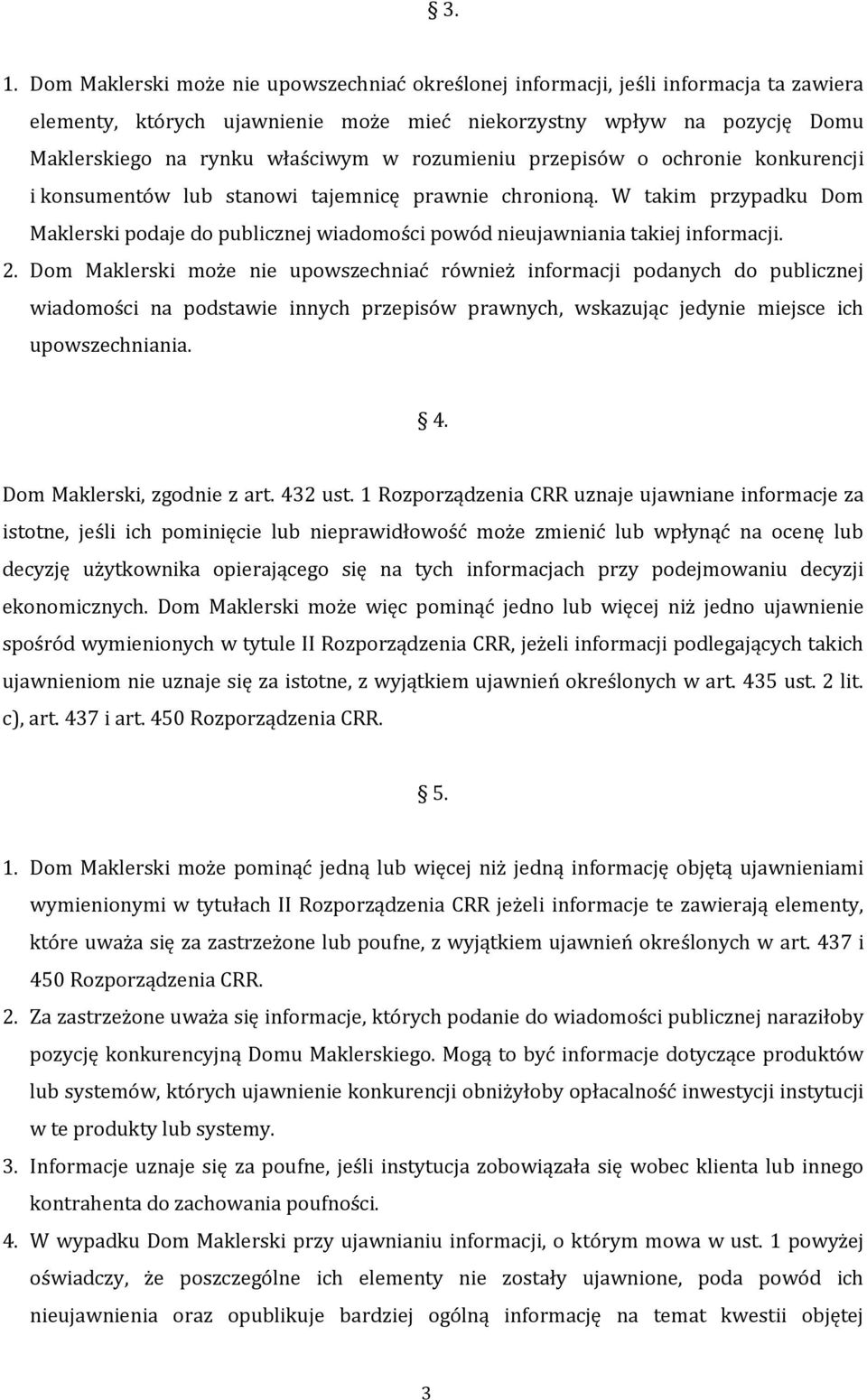 § 3.

1. Dom Maklerski może nie upowszechniać określonej informacji, jeśli informacja ta zawiera elementy, których ujawnienie może mieć niekorzystny wpływ na pozycję Domu Maklerskiego na rynku właściwym w rozumieniu przepisów o ochronie konkurencji i konsumentów lub stanowi tajemnicę prawnie chronioną. W takim przypadku Dom Maklerski podaje do publicznej wiadomości powód nieujawniania takiej informacji.

2. Dom Maklerski może nie upowszechniać również informacji podanych do publicznej wiadomości na podstawie innych przepisów prawnych, wskazując jedynie miejsce ich upowszechniania.

§ 4.

Dom Maklerski, zgodnie z art. 432 ust. 1 Rozporządzenia CRR uznaje ujawniane informacje za istotne, jeśli ich pominięcie lub nieprawidłowość może zmienić lub wpłynąć na ocenę lub decyzję użytkownika opierającego się na tych informacjach przy podejmowaniu decyzji ekonomicznych. Dom Maklerski może więc pominąć jedno lub więcej niż jedno ujawnienie spośród wymienionych w tytule II Rozporządzenia CRR, jeżeli informacji podlegających takich ujawnieniom nie uznaje się za istotne, z wyjątkiem ujawnień określonych w art. 435 ust. 2 lit. c), art. 437 i art. 450 Rozporządzenia CRR.

§ 5.

1. Dom Maklerski może pominąć jedną lub więcej niż jedną informację objętą ujawnieniami wymienionymi w tytułach II Rozporządzenia CRR jeżeli informacje te zawierają elementy, które uważa się za zastrzeżone lub poufne, z wyjątkiem ujawnień określonych w art. 437 i 450 Rozporządzenia CRR.

2. Za zastrzeżone uważa się informacje, których podanie do wiadomości publicznej naraziłoby pozycję konkurencyjną Domu Maklerskiego. Mogą to być informacje dotyczące produktów lub systemów, których ujawnienie konkurencji obniżyłoby opłacalność inwestycji instytucji w te produkty lub systemy.

3. Informacje uznaje się za poufne, jeśli instytucja zobowiązała się wobec klienta lub innego kontrahenta do zachowania poufności.

4. W wypadku Dom Maklerski przy ujawnianiu informacji, o którym mowa w ust. 1 powyżej oświadczy, że poszczególne ich elementy nie zostały ujawnione, poda powód ich nieujawnienia oraz opublikuje bardziej ogólną informację na temat kwestii objętej

3